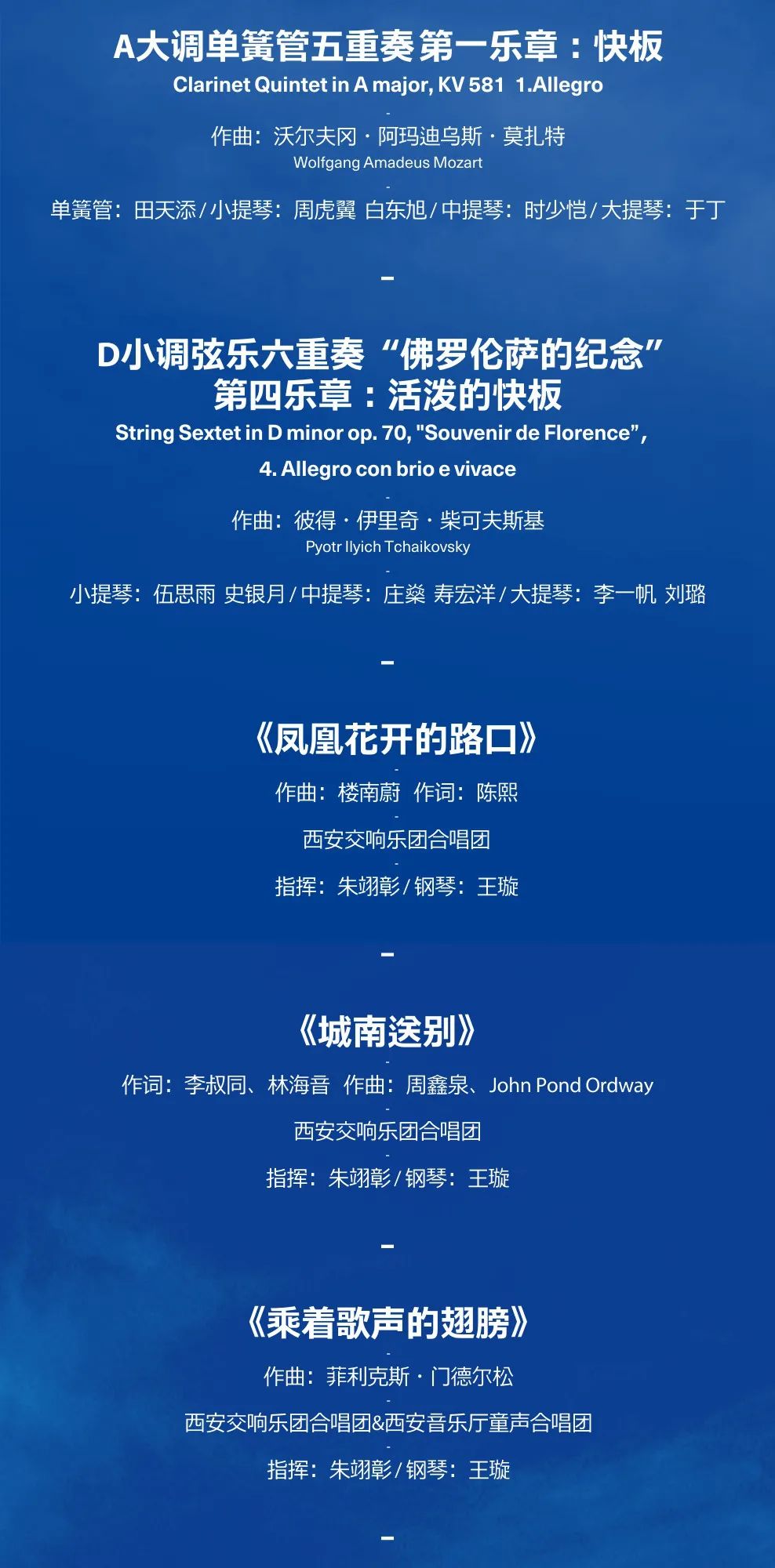 A大调单簧管五重奏 第一乐章：快板

Clarinet Quintet in A major, KV 581 1.Allegro

-

作曲：沃尔夫冈·阿玛迪乌斯·莫扎特

Wolfgang Amadeus Mozart

-

单簧管：田天添/小提琴：周虎翼 白东旭/中提琴：时少恺/大提琴：于丁

-

D小调弦乐六重奏“佛罗伦萨的纪念”

第四乐章：活泼的快板

String Sextet in D minor op. 70, "Souvenir de Florence",

4. Allegro con brio e vivace

-

作曲：彼得·伊里奇·柴可夫斯基

Pyotr Ilyich Tchaikovsky

-

小提琴：伍思雨 史银月/中提琴：庄燊 寿宏洋/大提琴：李一帆 刘璐

-

《凤凰花开的路口》

-

作曲：楼南蔚 作词：陈熙

-

西安交响乐团合唱团

-

指挥：朱翊彰/钢琴：王璇

-

《城南送别》

-

作词：李叔同、林海音 作曲：周鑫泉、John Pond Ordway

-

西安交响乐团合唱团

-

指挥：朱翊彰/钢琴：王璇

-

《乘着歌声的翅膀》

-

作曲：菲利克斯·门德尔松

-

西安交响乐团合唱团&西安音乐厅童声合唱团

-

指挥：朱翊彰/钢琴：王璇

-